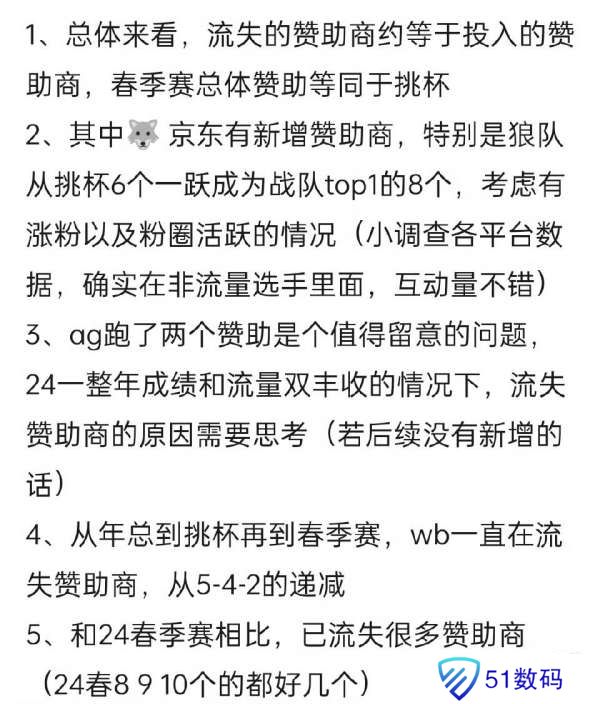 1、总体来看，流失的赞助商约等于投入的赞助商，春季赛总体赞助等同于挑杯

2、其中🐺京东有新增赞助商，特别是狼队从挑杯6个一跃成为战队top1的8个，考虑有涨粉以及粉圈活跃的情况（小调查各平台数据，确实在非流量选手里面，互动量不错）

3、ag跑了两个赞助是个值得留意的问题，24一整年成绩和流量双丰收的情况下，流失赞助商的原因需要思考（若后续没有新增的话）

4、从年总到挑杯再到春季赛，wb一直在流失赞助商，从5-4-2的递减

5、和24春季赛相比，已流失很多赞助商（24春8 9 10个的都好几个）

51数码